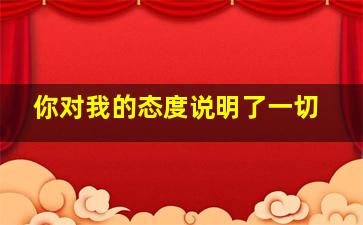 你对我的态度说明了一切